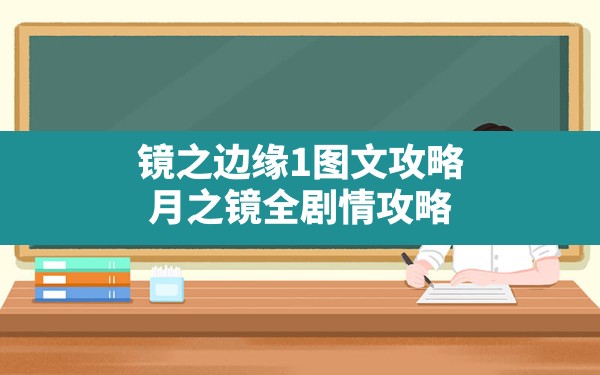 镜之边缘1图文攻略
月之镜全剧情攻略